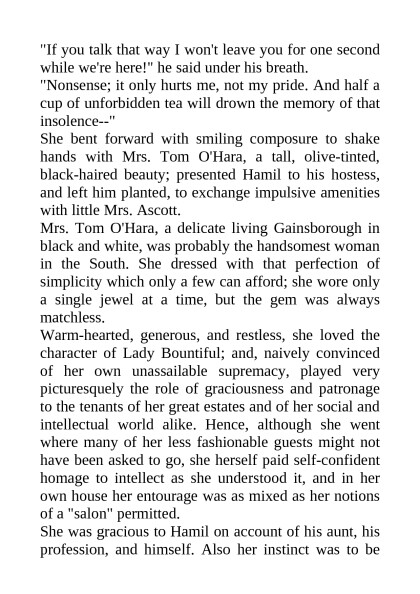 "If you talk that way I won't leave you for one second while we're here!" he said under his breath.

"Nonsense; it only hurts me, not my pride. And half a cup of unforbidden tea will drown the memory of that insolence--"

She bent forward with smiling composure to shake hands with Mrs. Tom O'Hara, a tall, olive-tinted, black-haired beauty; presented Hamil to his hostess, and left him planted, to exchange impulsive amenities with little Mrs. Ascott.

Mrs. Tom O'Hara, a delicate living Gainsborough in black and white, was probably the handsomest woman in the South. She dressed with that perfection of simplicity which only a few can afford; she wore only a single jewel at a time, but the gem was always matchless.

Warm-hearted, generous, and restless, she loved the character of Lady Bountiful; and, naively convinced of her own unassailable supremacy, played very picturesquely the role of graciousness and patronage to the tenants of her great estates and of her social and intellectual world alike. Hence, although she went where many of her less fashionable guests might not have been asked to go, she herself paid self-confident homage to intellect as she understood it, and in her own house her entourage was as mixed as her notions of a "salon" permitted.

She was gracious to Hamil on account of his aunt, his profession, and himself. Also her instinct was to be